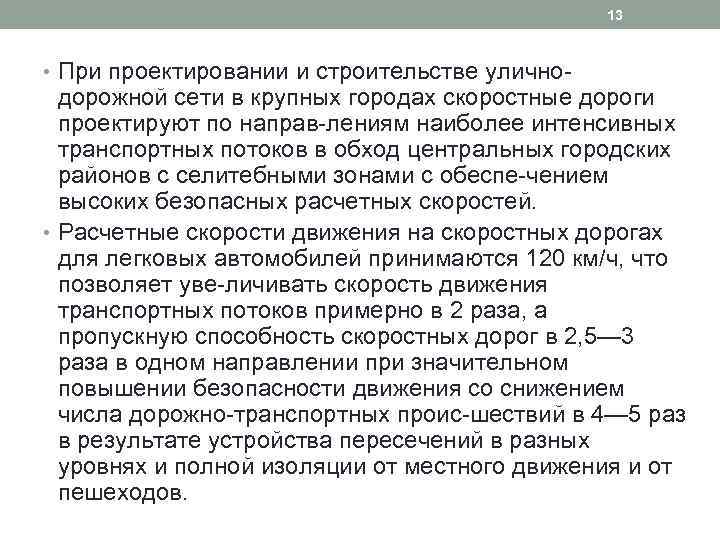 13

• При проектировании и строительстве улично-дорожной сети в крупных городах скоростные дороги проектируют по направ-лениям наиболее интенсивных транспортных потоков в обход центральных городских районов с селитебными зонами с обеспе-чением высоких безопасных расчетных скоростей.

• Расчетные скорости движения на скоростных дорогах для легковых автомобилей принимаются 120 км/ч, что позволяет уве-личивать скорость движения транспортных потоков примерно в 2 раза, а пропускную способность скоростных дорог в 2,5—3 раза в одном направлении при значительном повышении безопасности движения со снижением числа дорожно-транспортных проис-шествий в 4—5 раз в результате устройства пересечений в разных уровнях и полной изоляции от местного движения и от пешеходов.